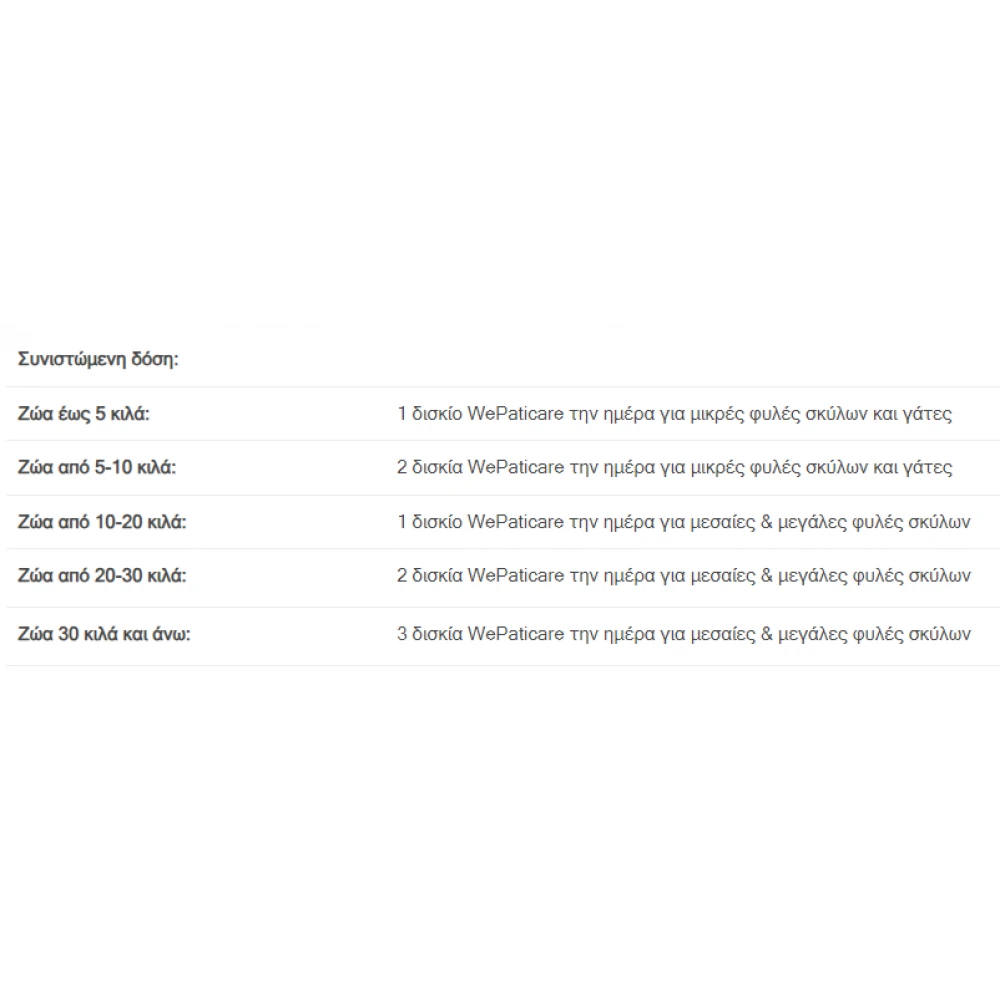 | Συνιστώμενη δόση: | |
|---|---|
| Ζώα έως 5 κιλά: | 1 δισκίο WePaticare την ημέρα για μικρές φυλές σκύλων και γάτες |
| Ζώα από 5-10 κιλά: | 2 δισκία WePaticare την ημέρα για μικρές φυλές σκύλων και γάτες |
| Ζώα από 10-20 κιλά: | 1 δισκίο WePaticare την ημέρα για μεσαίες & μεγάλες φυλές σκύλων |
| Ζώα από 20-30 κιλά: | 2 δισκία WePaticare την ημέρα για μεσαίες & μεγάλες φυλές σκύλων |
| Ζώα 30 κιλά και άνω: | 3 δισκία WePaticare την ημέρα για μεσαίες & μεγάλες φυλές σκύλων |